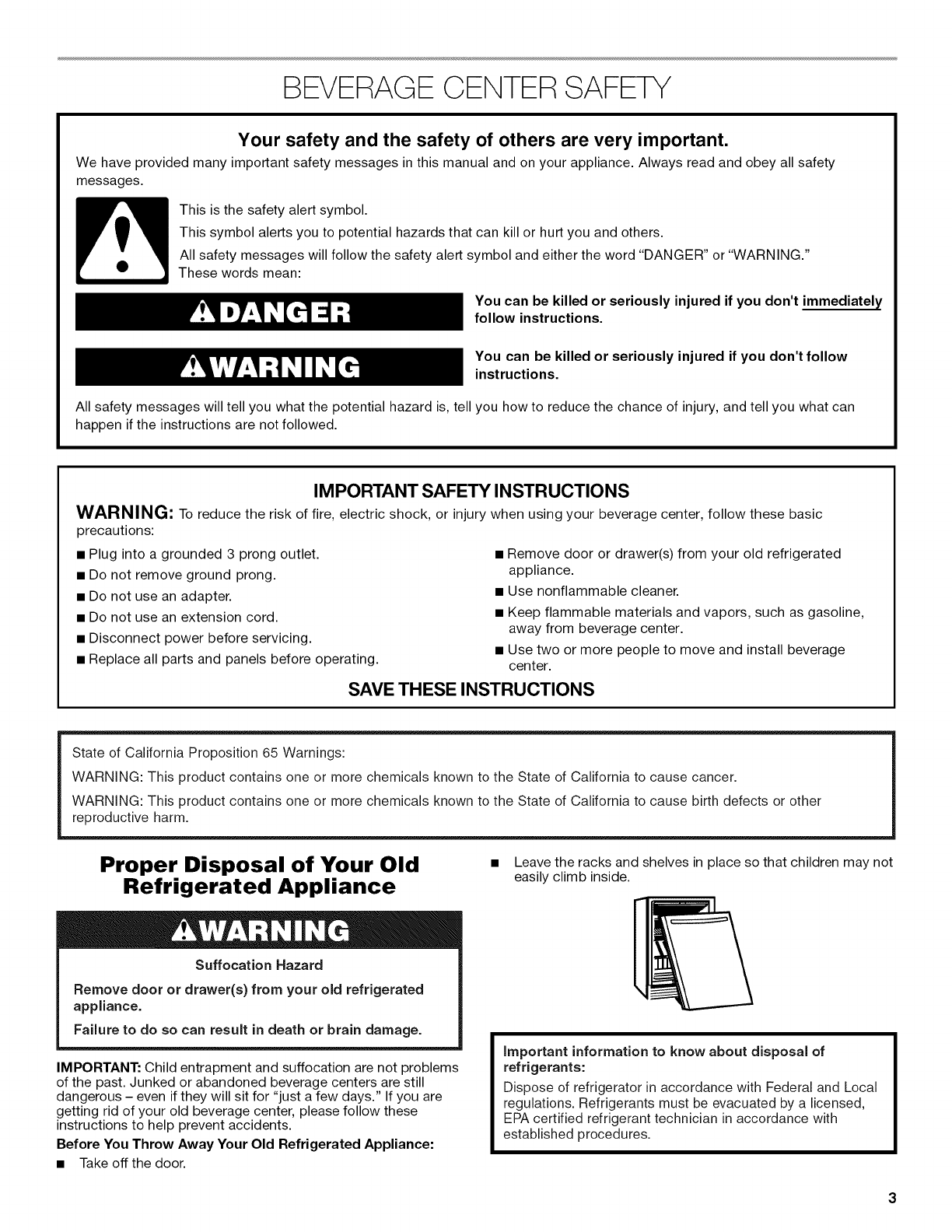 BEVERAGE CENTER SAFETY

Your safety and the safety of others are very important.

We have provided many important safety messages in this manual and on your appliance. Always read and obey all safety messages.

This is the safety alert symbol.

This symbol alerts you to potential hazards that can kill or hurt you and others.

All safety messages will follow the safety alert symbol and either the word "DANGER" or "WARNING." These words mean:

DANGER

You can be killed or seriously injured if you don't immediately follow instructions.

WARNING

You can be killed or seriously injured if you don't follow instructions.

All safety messages will tell you what the potential hazard is, tell you how to reduce the chance of injury, and tell you what can happen if the instructions are not followed.

IMPORTANT SAFETY INSTRUCTIONS

WARNING: To reduce the risk of fire, electric shock, or injury when using your beverage center, follow these basic precautions:

■ Plug into a grounded 3 prong outlet.
■ Do not remove ground prong.
■ Do not use an adapter.
■ Do not use an extension cord.
■ Disconnect power before servicing.
■ Replace all parts and panels before operating.

■ Remove door or drawer(s) from your old refrigerated appliance.
■ Use nonflammable cleaner.
■ Keep flammable materials and vapors, such as gasoline, away from beverage center.
■ Use two or more people to move and install beverage center.

SAVE THESE INSTRUCTIONS

State of California Proposition 65 Warnings:

WARNING: This product contains one or more chemicals known to the State of California to cause cancer.

WARNING: This product contains one or more chemicals known to the State of California to cause birth defects or other reproductive harm.

Proper Disposal of Your Old Refrigerated Appliance

WARNING

Suffocation Hazard

Remove door or drawer(s) from your old refrigerated appliance.

Failure to do so can result in death or brain damage.

IMPORTANT: Child entrapment and suffocation are not problems of the past. Junked or abandoned beverage centers are still dangerous – even if they will sit for "just a few days." If you are getting rid of your old beverage center, please follow these instructions to help prevent accidents.

Before You Throw Away Your Old Refrigerated Appliance:

■ Take off the door.

■ Leave the racks and shelves in place so that children may not easily climb inside.

Important information to know about disposal of refrigerants:

Dispose of refrigerator in accordance with Federal and Local regulations. Refrigerants must be evacuated by a licensed, EPA certified refrigerant technician in accordance with established procedures.

3